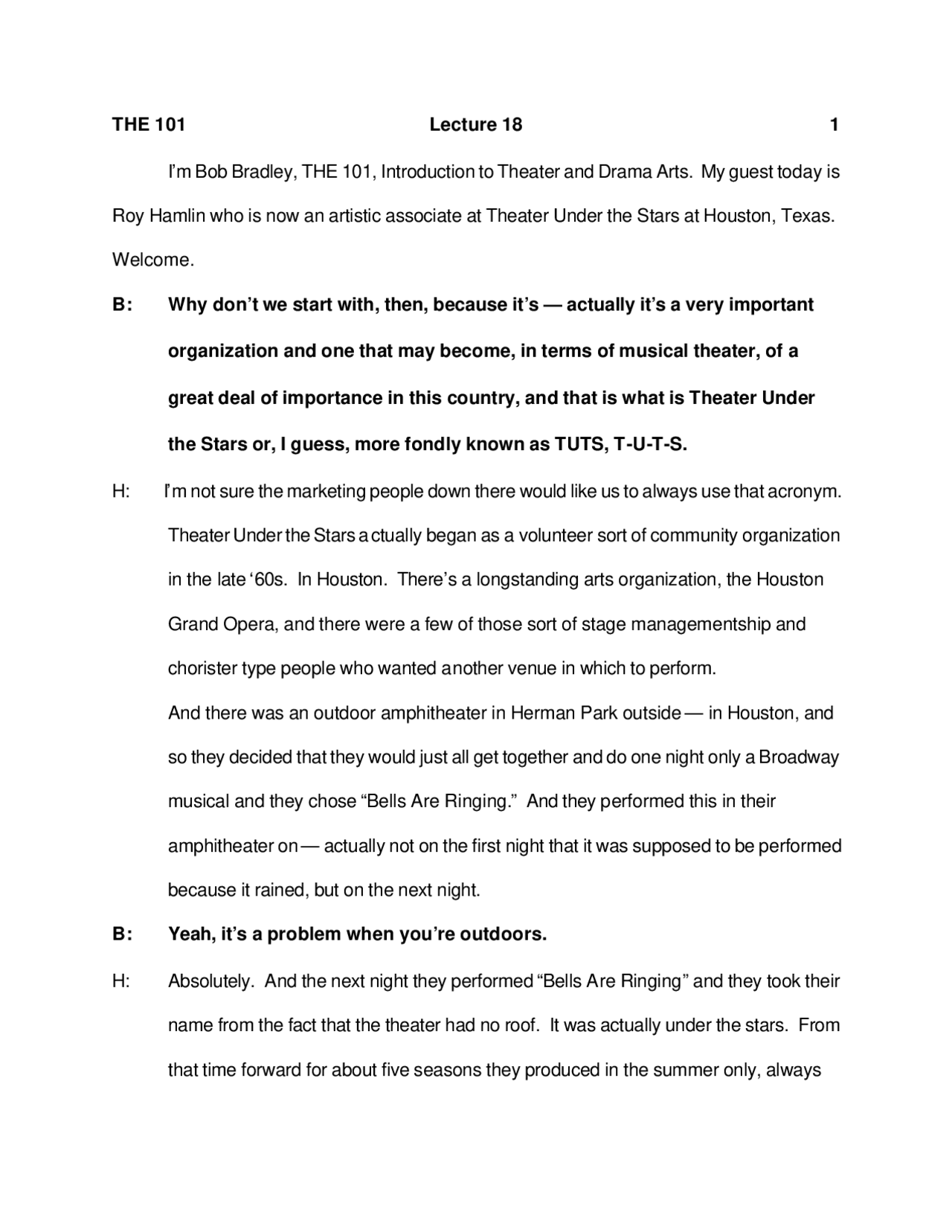 THE 101 Lecture 18 1

I'm Bob Bradley, THE 101, Introduction to Theater and Drama Arts. My guest today is Roy Hamlin who is now an artistic associate at Theater Under the Stars at Houston, Texas. Welcome.

B: Why don't we start with, then, because it's — actually it's a very important organization and one that may become, in terms of musical theater, of a great deal of importance in this country, and that is what is Theater Under the Stars or, I guess, more fondly known as TUTS, T-U-T-S.

H: I'm not sure the marketing people down there would like us to always use that acronym. Theater Under the Stars actually began as a volunteer sort of community organization in the late '60s. In Houston. There's a longstanding arts organization, the Houston Grand Opera, and there were a few of those sort of stage managementship and chorister type people who wanted another venue in which to perform.
And there was an outdoor amphitheater in Herman Park outside — in Houston, and so they decided that they would just all get together and do one night only a Broadway musical and they chose "Bells Are Ringing." And they performed this in their amphitheater on — actually not on the first night that it was supposed to be performed because it rained, but on the next night.

B: Yeah, it's a problem when you're outdoors.

H: Absolutely. And the next night they performed "Bells Are Ringing" and they took their name from the fact that the theater had no roof. It was actually under the stars. From that time forward for about five seasons they produced in the summer only, always